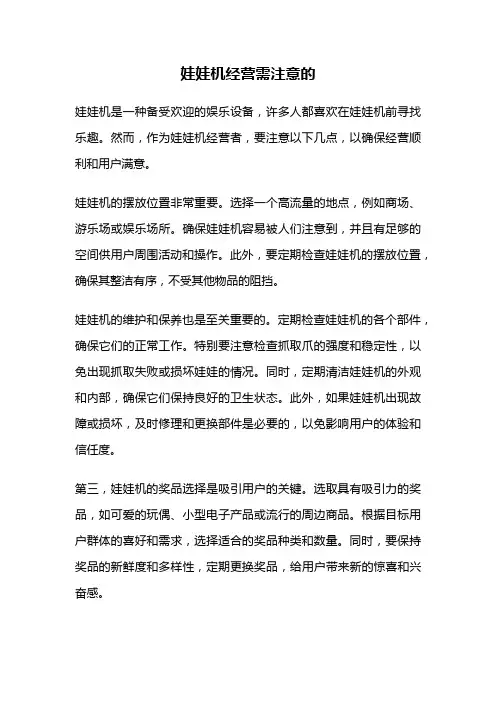 娃娃机经营需注意的

娃娃机是一种备受欢迎的娱乐设备，许多人都喜欢在娃娃机前寻找乐趣。然而，作为娃娃机经营者，要注意以下几点，以确保经营顺利和用户满意。

娃娃机的摆放位置非常重要。选择一个高流量的地点，例如商场、游乐场或娱乐场所。确保娃娃机容易被人们注意到，并且有足够的空间供用户周围活动和操作。此外，要定期检查娃娃机的摆放位置，确保其整洁有序，不受其他物品的阻挡。

娃娃机的维护和保养也是至关重要的。定期检查娃娃机的各个部件，确保它们的正常工作。特别要注意检查抓取爪的强度和稳定性，以免出现抓取失败或损坏娃娃的情况。同时，定期清洁娃娃机的外观和内部，确保它们保持良好的卫生状态。此外，如果娃娃机出现故障或损坏，及时修理和更换部件是必要的，以免影响用户的体验和信任度。

第三，娃娃机的奖品选择是吸引用户的关键。选取具有吸引力的奖品，如可爱的玩偶、小型电子产品或流行的周边商品。根据目标用户群体的喜好和需求，选择适合的奖品种类和数量。同时，要保持奖品的新鲜度和多样性，定期更换奖品，给用户带来新的惊喜和兴奋感。